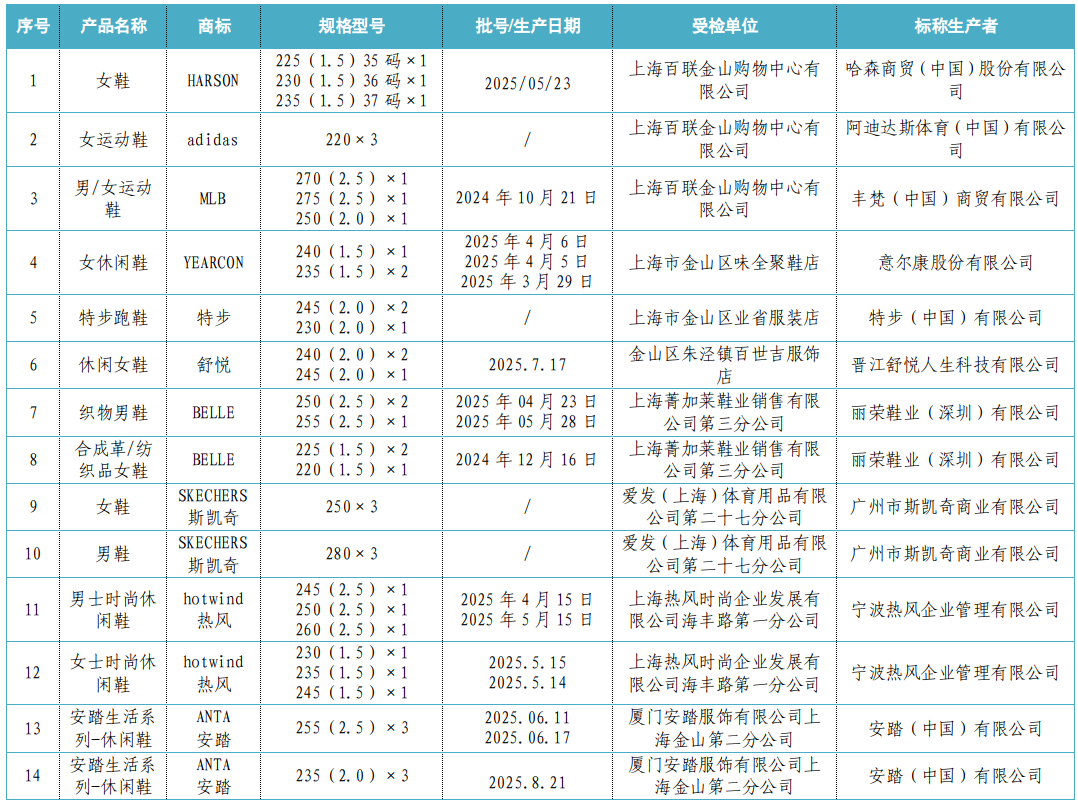 | 序号 | 产品名称 | 商标 | 规格型号 | 批号/生产日期 | 受检单位 | 标称生产者 |
|---|---|---|---|---|---|---|
| 1 | 女鞋 | HARSON | 225（1.5）35 码×1 230（1.5）36 码×1 235（1.5）37 码×1 | 2025/05/23 | 上海百联金山购物中心有限公司 | 哈森商贸（中国）股份有限公司 |
| 2 | 女运动鞋 | adidas | 220×3 | / | 上海百联金山购物中心有限公司 | 阿迪达斯体育（中国）有限公司 |
| 3 | 男/女运动鞋 | MLB | 270（2.5）×1 275（2.5）×1 250（2.0）×1 | 2024 年 10 月 21 日 | 上海百联金山购物中心有限公司 | 丰梵（中国）商贸有限公司 |
| 4 | 女休闲鞋 | YEARCON | 240（1.5）×1 235（1.5）×2 | 2025 年 4 月 6 日 2025 年 4 月 5 日 2025 年 3 月 29 日 | 上海市金山区味全聚鞋店 | 意尔康股份有限公司 |
| 5 | 特步跑鞋 | 特步 | 245（2.0）×2 230（2.0）×1 | / | 上海市金山区业省服装店 | 特步（中国）有限公司 |
| 6 | 休闲女鞋 | 舒悦 | 240（2.0）×2 245（2.0）×1 | 2025.7.17 | 金山区朱泾镇百世吉服饰店 | 晋江舒悦人生科技有限公司 |
| 7 | 织物男鞋 | BELLE | 250（2.5）×2 255（2.5）×1 | 2025 年 04 月 23 日 2025 年 05 月 28 日 | 上海菁加莱鞋业销售有限公司第三分公司 | 丽荣鞋业（深圳）有限公司 |
| 8 | 合成革/纺织品女鞋 | BELLE | 225（1.5）×2 220（1.5）×1 | 2024 年 12 月 16 日 | 上海菁加莱鞋业销售有限公司第三分公司 | 丽荣鞋业（深圳）有限公司 |
| 9 | 女鞋 | SKECHERS 斯凯奇 | 250×3 | / | 爱发（上海）体育用品有限公司第二十七分公司 | 广州市斯凯奇商业有限公司 |
| 10 | 男鞋 | SKECHERS 斯凯奇 | 280×3 | / | 爱发（上海）体育用品有限公司第二十七分公司 | 广州市斯凯奇商业有限公司 |
| 11 | 男士时尚休闲鞋 | hotwind 热风 | 245（2.5）×1 250（2.5）×1 260（2.5）×1 | 2025 年 4 月 15 日 2025 年 5 月 15 日 | 上海热风时尚企业发展有限公司海丰路第一分公司 | 宁波热风企业管理有限公司 |
| 12 | 女士时尚休闲鞋 | hotwind 热风 | 230（1.5）×1 235（1.5）×1 245（1.5）×1 | 2025.5.15 2025.5.14 | 上海热风时尚企业发展有限公司海丰路第一分公司 | 宁波热风企业管理有限公司 |
| 13 | 安踏生活系列-休闲鞋 | ANTA 安踏 | 255（2.5）×3 | 2025.06.11 2025.06.17 | 厦门安踏服饰有限公司上海金山第二分公司 | 安踏（中国）有限公司 |
| 14 | 安踏生活系列-休闲鞋 | ANTA 安踏 | 235（2.0）×3 | 2025.8.21 | 厦门安踏服饰有限公司上海金山第二分公司 | 安踏（中国）有限公司 |